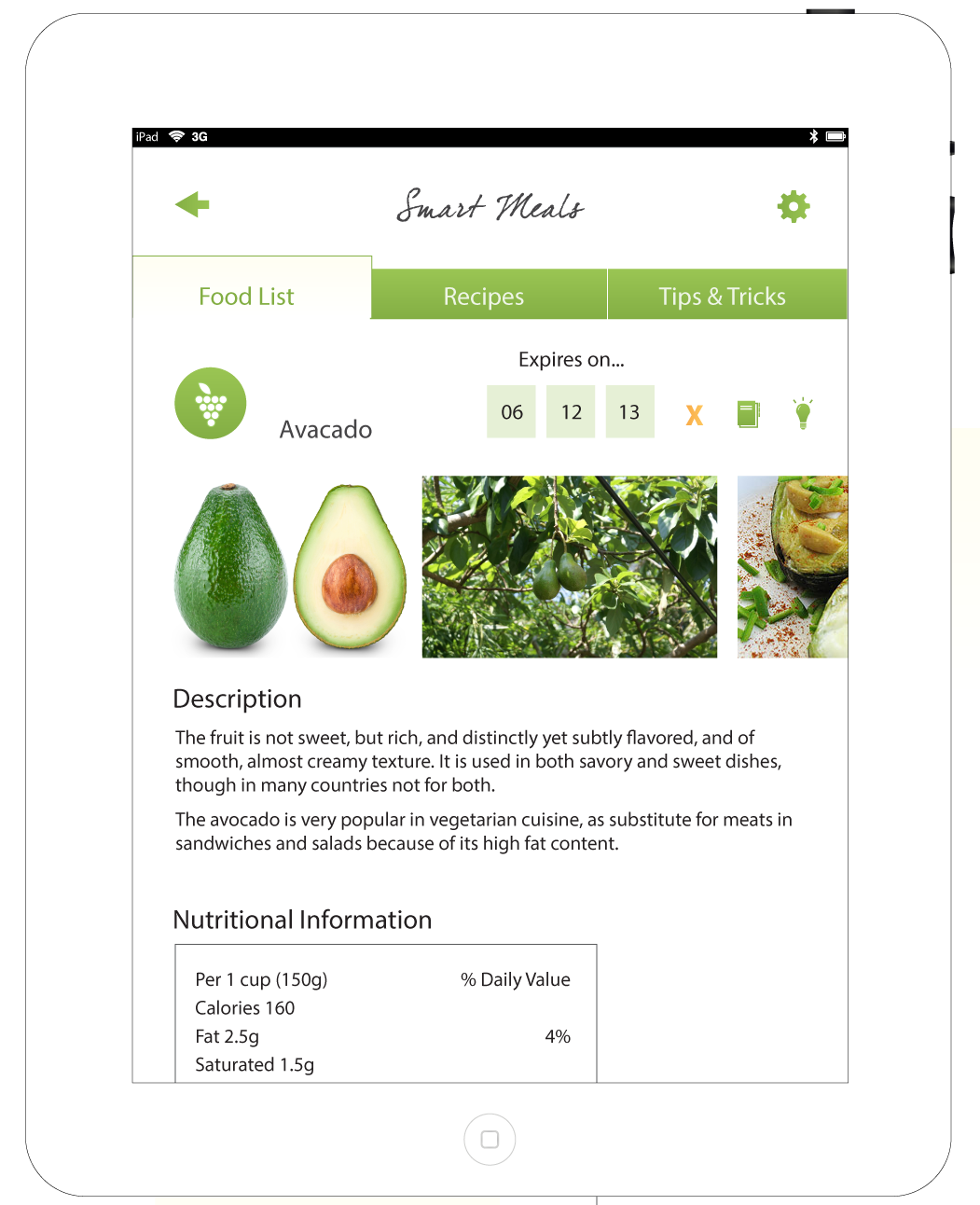 iPad 3G

Smart Meals

Food List
Recipes
Tips & Tricks

Expires on...

Avacado

06
12
13
X

Description

The fruit is not sweet, but rich, and distinctly yet subtly flavored, and of smooth, almost creamy texture. It is used in both savory and sweet dishes, though in many countries not for both.

The avocado is very popular in vegetarian cuisine, as substitute for meats in sandwiches and salads because of its high fat content.

Nutritional Information

| Per 1 cup (150g) | % Daily Value |
|---|---|
| Calories 160 | |
| Fat 2.5g | 4% |
| Saturated 1.5g | |